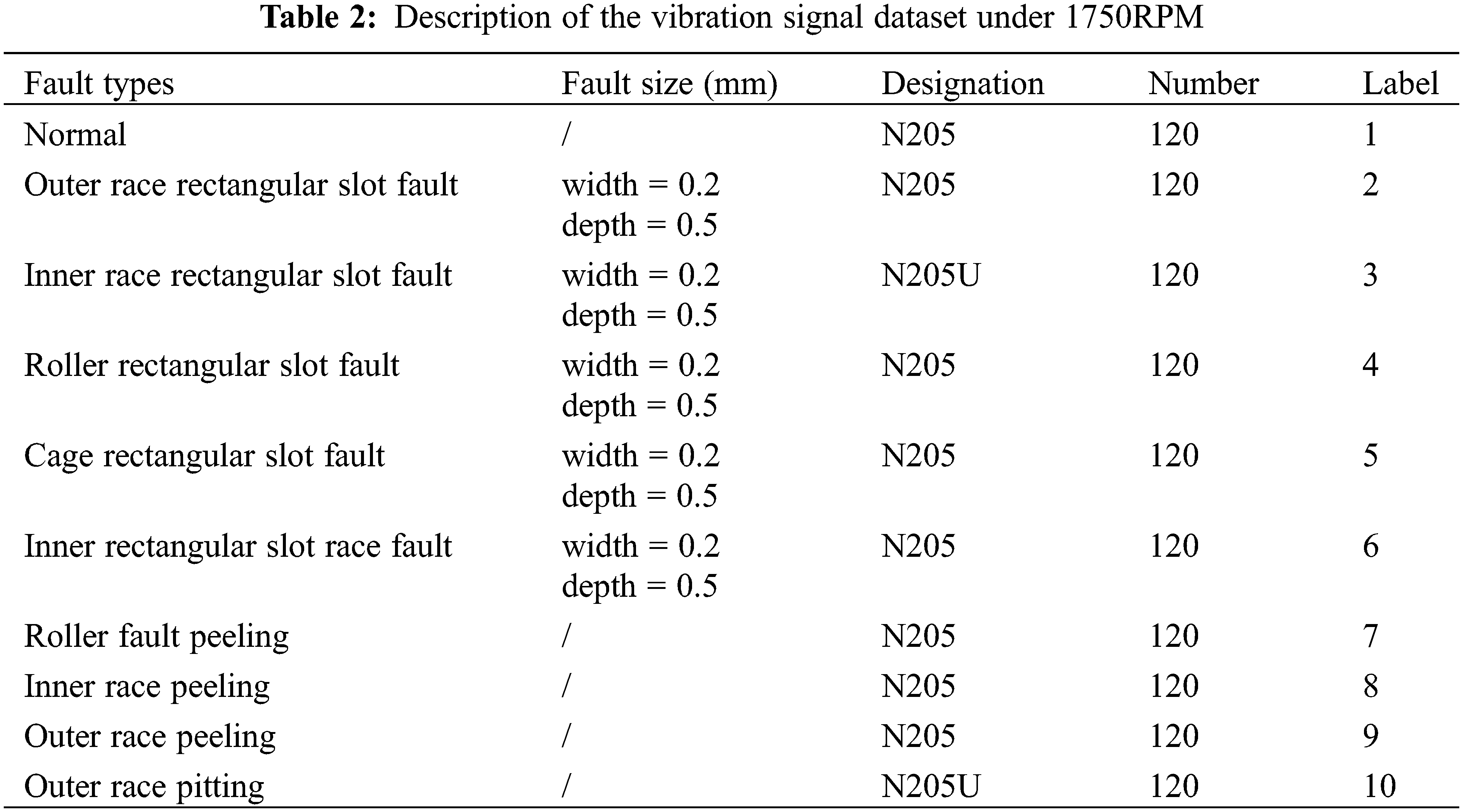 Table 2: Description of the vibration signal dataset under 1750RPM

| Fault types | Fault size (mm) | Designation | Number | Label |
|---|---|---|---|---|
| Normal | / | N205 | 120 | 1 |
| Outer race rectangular slot fault | width = 0.2 depth = 0.5 | N205 | 120 | 2 |
| Inner race rectangular slot fault | width = 0.2 depth = 0.5 | N205U | 120 | 3 |
| Roller rectangular slot fault | width = 0.2 depth = 0.5 | N205 | 120 | 4 |
| Cage rectangular slot fault | width = 0.2 depth = 0.5 | N205 | 120 | 5 |
| Inner rectangular slot race fault | width = 0.2 depth = 0.5 | N205 | 120 | 6 |
| Roller fault peeling | / | N205 | 120 | 7 |
| Inner race peeling | / | N205 | 120 | 8 |
| Outer race peeling | / | N205 | 120 | 9 |
| Outer race pitting | / | N205U | 120 | 10 |